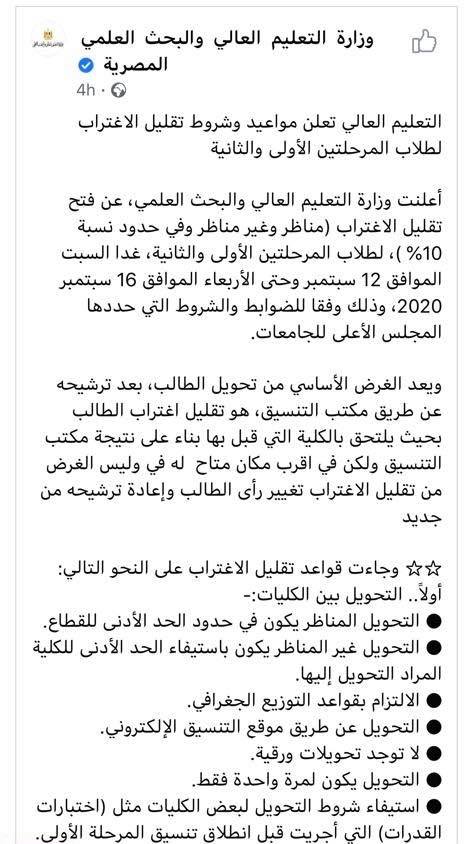 وزارة التعليم العالي والبحث العلمي المصرية
4h ·

التعليم العالي تعلن مواعيد وشروط تقليل الاغتراب لطلاب المرحلتين الأولى والثانية

أعلنت وزارة التعليم العالي والبحث العلمي، عن فتح تقليل الاغتراب (مناظر وغير مناظر وفي حدود نسبة 10% )، لطلاب المرحلتين الأولى والثانية، غدا السبت الموافق 12 سبتمبر وحتى الأربعاء الموافق 16 سبتمبر 2020، وذلك وفقا للضوابط والشروط التي حددها المجلس الأعلى للجامعات.

ويعد الغرض الأساسي من تحويل الطالب، بعد ترشيحه عن طريق مكتب التنسيق، هو تقليل اغتراب الطالب بحيث يلتحق بالكلية التي قبل بها بناء على نتيجة مكتب التنسيق ولكن في اقرب مكان متاح له في وليس الغرض من تقليل الاغتراب تغيير رأى الطالب وإعادة ترشيحه من جديد

☆☆ وجاءت قواعد تقليل الاغتراب على النحو التالي:
أولاً.. التحويل بين الكليات:-
● التحويل المناظر يكون في حدود الحد الأدنى للقطاع.
● التحويل غير المناظر يكون باستيفاء الحد الأدنى للكلية المراد التحويل إليها.
● الالتزام بقواعد التوزيع الجغرافي.
● التحويل عن طريق موقع التنسيق الإلكتروني.
● لا توجد تحويلات ورقية.
● التحويل يكون لمرة واحدة فقط.
● استيفاء شروط التحويل لبعض الكليات مثل (اختبارات القدرات) التي أجريت قبل انطلاق تنسيق المرحلة الأولى.